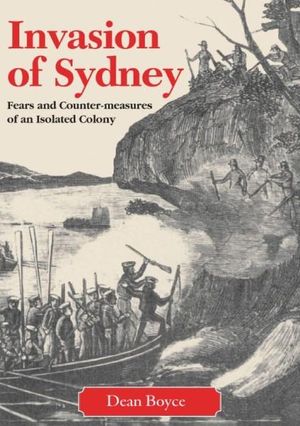 Invasion of Sydney

Fears and Counter-measures of an Isolated Colony

Dean Boyce